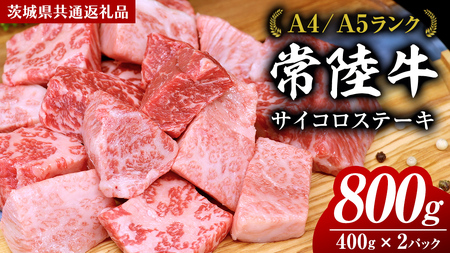 茨城県共通返礼品

A4／A5ランク

常陸牛

サイコロステーキ

800g

400g × 2パック